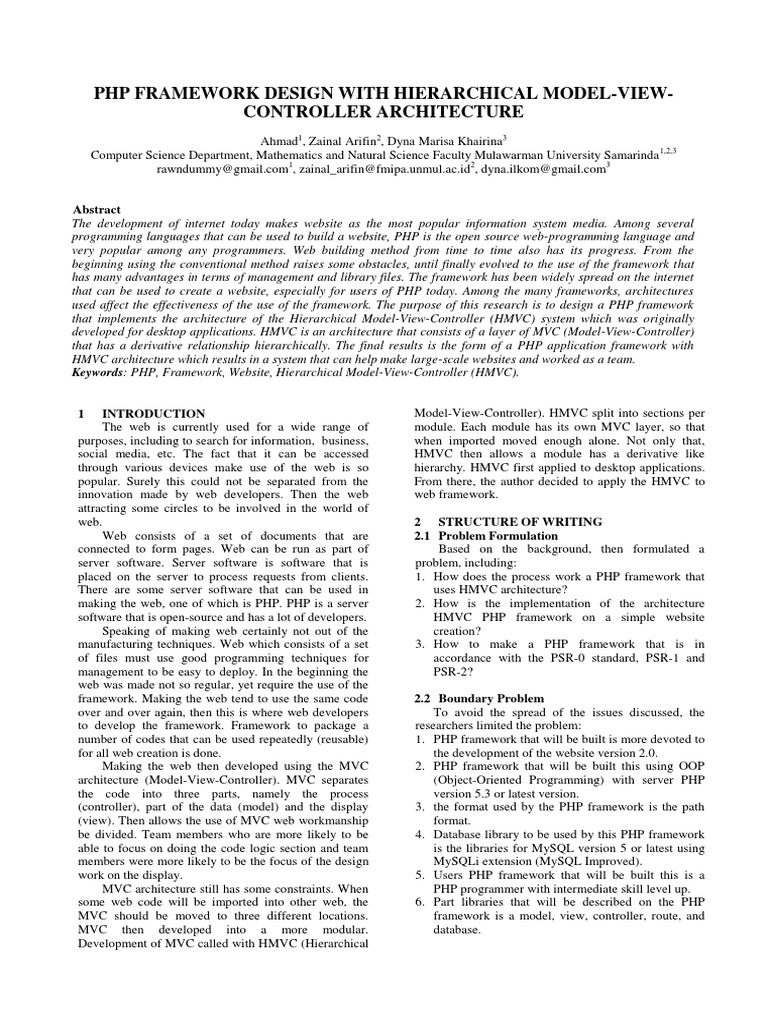 PHP FRAMEWORK DESIGN WITH HIERARCHICAL MODEL-VIEW-CONTROLLER ARCHITECTURE

Ahmad$^1$, Zainal Arifin$^2$, Dyna Marisa Khairina$^3$
Computer Science Department, Mathematics and Natural Science Faculty Mulawarman University Samarinda$^{1,2,3}$
rawndummy@gmail.com$^1$, zainal_arifin@fmipa.unmul.ac.id$^2$, dyna.ilkom@gmail.com$^3$

Abstract
The development of internet today makes website as the most popular information system media. Among several programming languages that can be used to build a website, PHP is the open source web-programming language and very popular among any programmers. Web building method from time to time also has its progress. From the beginning using the conventional method raises some obstacles, until finally evolved to the use of the framework that has many advantages in terms of management and library files. The framework has been widely spread on the internet that can be used to create a website, especially for users of PHP today. Among the many frameworks, architectures used affect the effectiveness of the use of the framework. The purpose of this research is to design a PHP framework that implements the architecture of the Hierarchical Model-View-Controller (HMVC) system which was originally developed for desktop applications. HMVC is an architecture that consists of a layer of MVC (Model-View-Controller) that has a derivative relationship hierarchically. The final results is the form of a PHP application framework with HMVC architecture which results in a system that can help make large-scale websites and worked as a team.
Keywords: PHP, Framework, Website, Hierarchical Model-View-Controller (HMVC).

1 INTRODUCTION
The web is currently used for a wide range of purposes, including to search for information, business, social media, etc. The fact that it can be accessed through various devices make use of the web is so popular. Surely this could not be separated from the innovation made by web developers. Then the web attracting some circles to be involved in the world of web.

Web consists of a set of documents that are connected to form pages. Web can be run as part of server software. Server software is software that is placed on the server to process requests from clients. There are some server software that can be used in making the web, one of which is PHP. PHP is a server software that is open-source and has a lot of developers.

Speaking of making web certainly not out of the manufacturing techniques. Web which consists of a set of files must use good programming techniques for management to be easy to deploy. In the beginning the web was made not so regular, yet require the use of the framework. Making the web tend to use the same code over and over again, then this is where web developers to develop the framework. Framework to package a number of codes that can be used repeatedly (reusable) for all web creation is done.

Making the web then developed using the MVC architecture (Model-View-Controller). MVC separates the code into three parts, namely the process (controller), part of the data (model) and the display (view). Then allows the use of MVC web workmanship be divided. Team members who are more likely to be able to focus on doing the code logic section and team members were more likely to be the focus of the design work on the display.

MVC architecture still has some constraints. When some web code will be imported into other web, the MVC should be moved to three different locations. MVC then developed into a more modular. Development of MVC called with HMVC (Hierarchical Model-View-Controller). HMVC split into sections per module. Each module has its own MVC layer, so that when imported moved enough alone. Not only that, HMVC then allows a module has a derivative like hierarchy. HMVC first applied to desktop applications. From there, the author decided to apply the HMVC to web framework.

2 STRUCTURE OF WRITING
2.1 Problem Formulation
Based on the background, then formulated a problem, including:
1. How does the process work a PHP framework that uses HMVC architecture?
2. How is the implementation of the architecture HMVC PHP framework on a simple website creation?
3. How to make a PHP framework that is in accordance with the PSR-0 standard, PSR-1 and PSR-2?

2.2 Boundary Problem
To avoid the spread of the issues discussed, the researchers limited the problem:
1. PHP framework that will be built is more devoted to the development of the website version 2.0.
2. PHP framework that will be built this using OOP (Object-Oriented Programming) with server PHP version 5.3 or latest version.
3. the format used by the PHP framework is the path format.
4. Database library to be used by this PHP framework is the libraries for MySQL version 5 or latest using MySQLi extension (MySQL Improved).
5. Users PHP framework that will be built this is a PHP programmer with intermediate skill level up.
6. Part libraries that will be described on the PHP framework is a model, view, controller, route, and database.